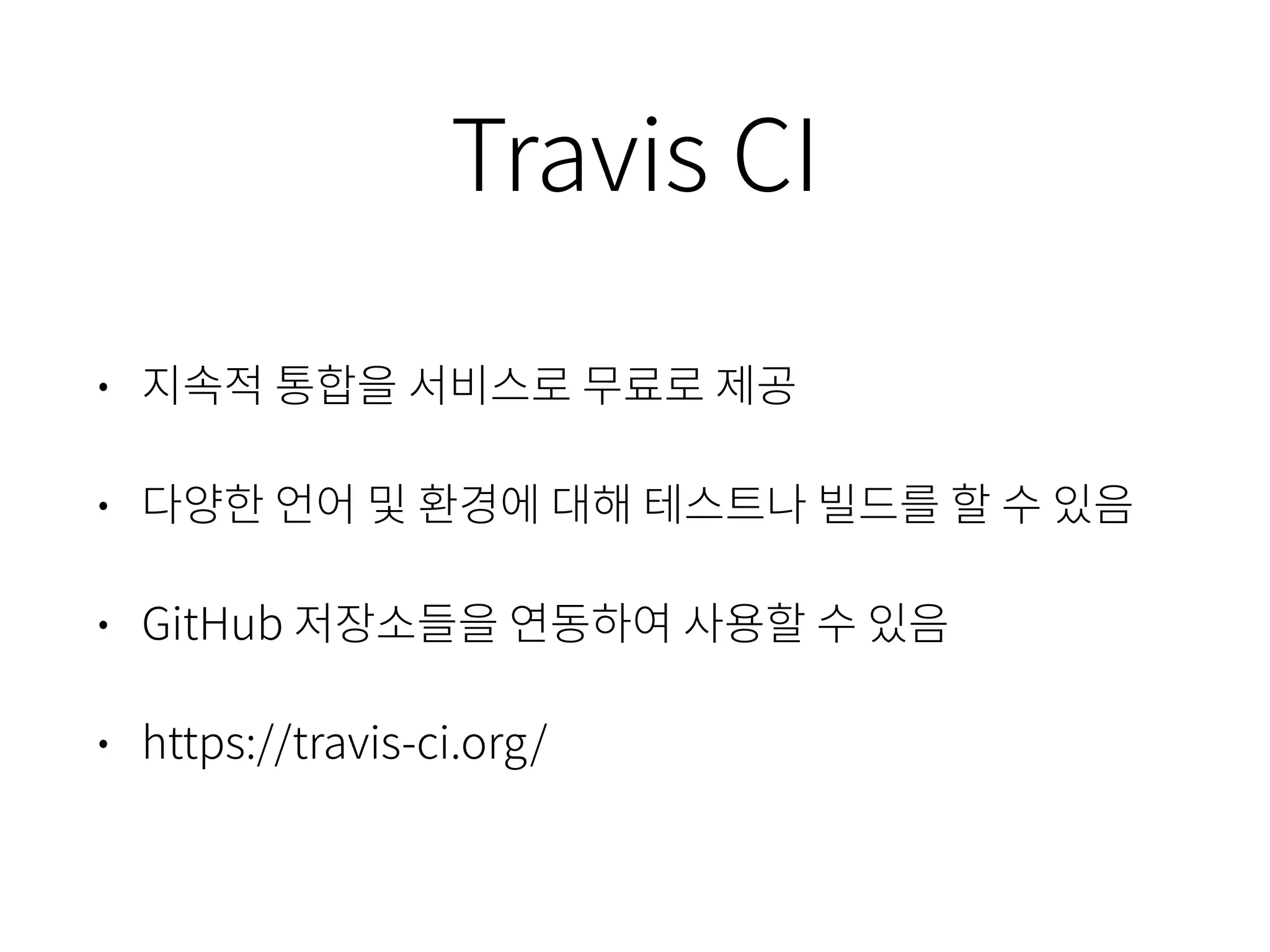 Travis CI

• 지속적 통합을 서비스로 무료로 제공

• 다양한 언어 및 환경에 대해 테스트나 빌드를 할 수 있음

• GitHub 저장소들을 연동하여 사용할 수 있음

• https://travis-ci.org/